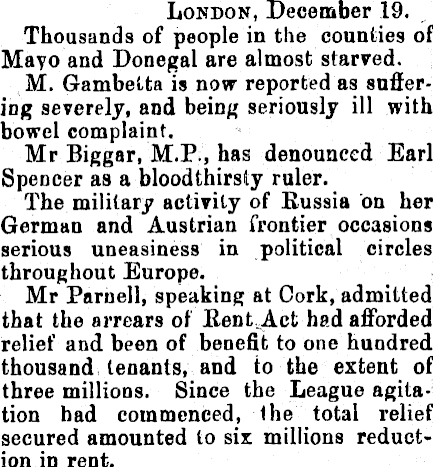 London, December 19.

Thousands of people in the counties of Mayo and Donegal are almost starved.

M. Gambetta is now reported as suffering severely, and being seriously ill with bowel complaint.

Mr Biggar, M.P., has denounced Earl Spencer as a bloodthirsty ruler.

The military activity of Russia on her German and Austrian frontier occasions serious uneasiness in political circles throughout Europe.

Mr Parnell, speaking at Cork, admitted that the arrears of Rent Act had afforded relief and been of benefit to one hundred thousand tenants, and to the extent of three millions. Since the League agitation had commenced, the total relief secured amounted to six millions reduction in rent.